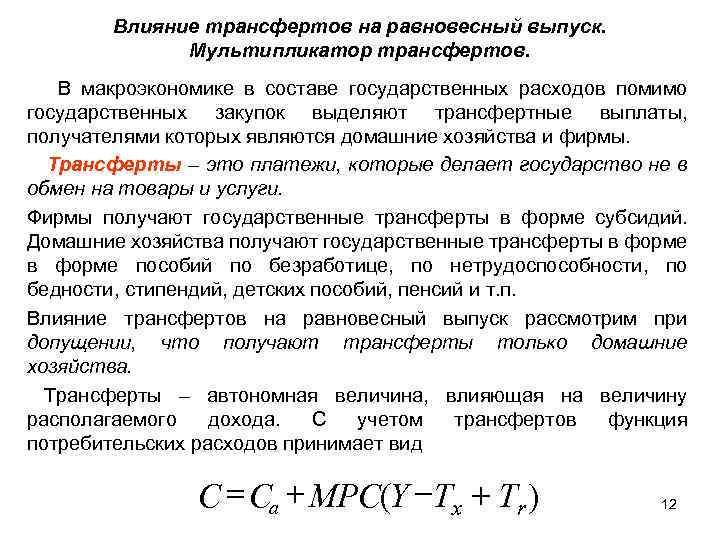 Влияние трансфертов на равновесный выпуск. Мультипликатор трансфертов.

В макроэкономике в составе государственных расходов помимо государственных закупок выделяют трансфертные выплаты, получателями которых являются домашние хозяйства и фирмы.

Трансферты – это платежи, которые делает государство не в обмен на товары и услуги.

Фирмы получают государственные трансферты в форме субсидий. Домашние хозяйства получают государственные трансферты в форме в форме пособий по безработице, по нетрудоспособности, по бедности, стипендий, детских пособий, пенсий и т.п.

Влияние трансфертов на равновесный выпуск рассмотрим при допущении, что получают трансферты только домашние хозяйства.

Трансферты – автономная величина, влияющая на величину располагаемого дохода. С учетом трансфертов функция потребительских расходов принимает вид

$C = C_a + MPC(Y - T_x + T_r)$

12